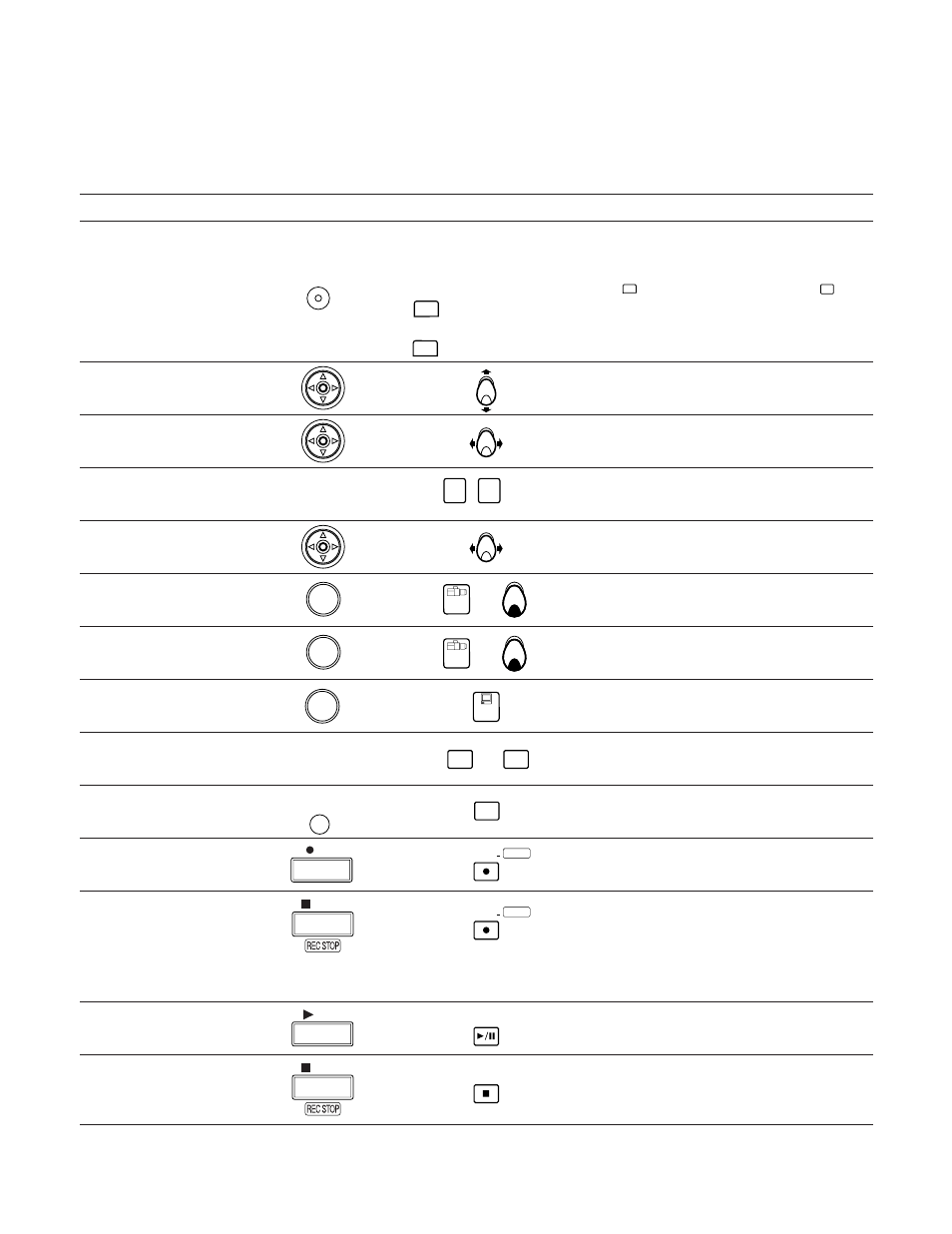 REC STOP

REC STOP